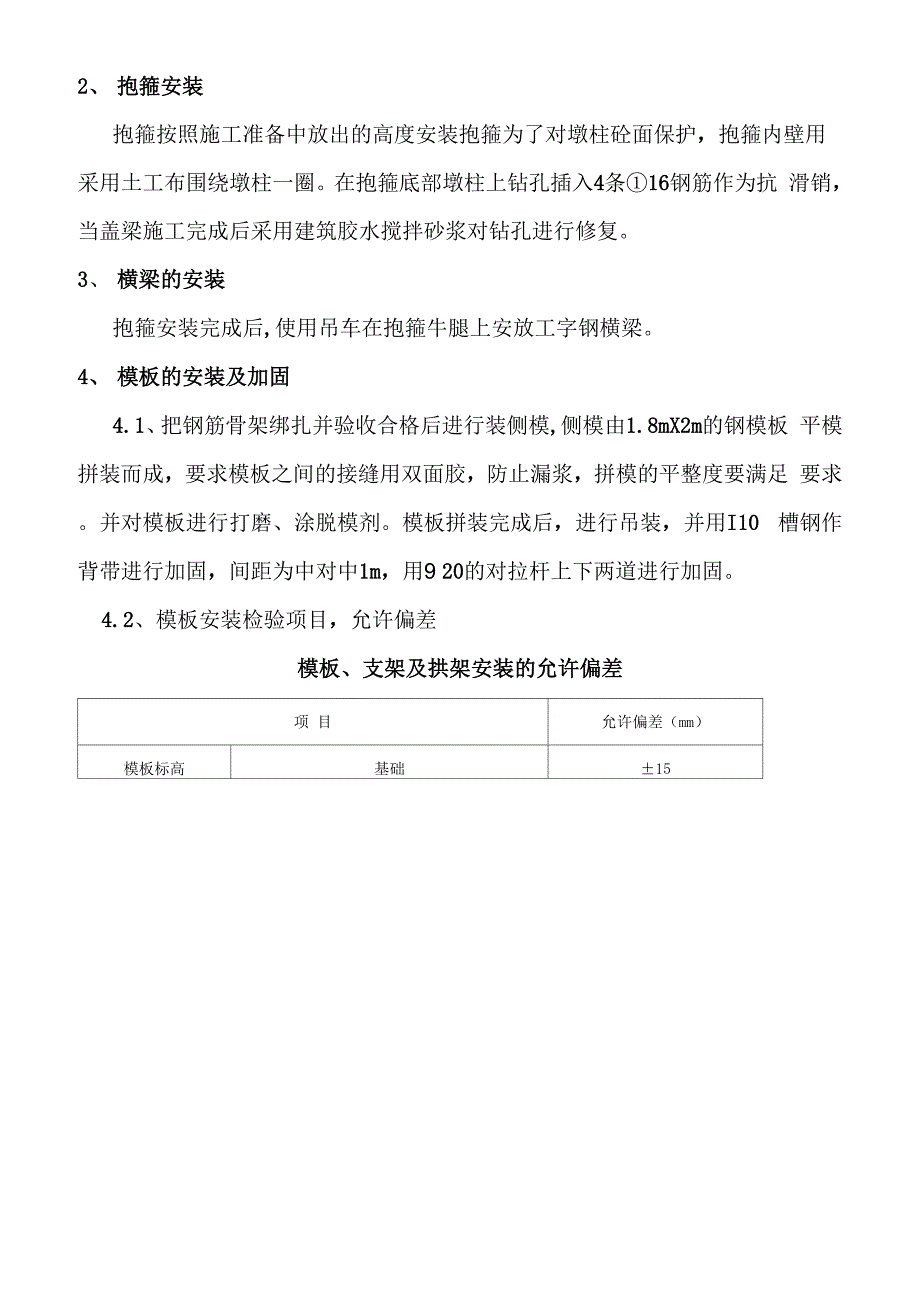 2、 抱箍安装

抱箍按照施工准备中放出的高度安装抱箍为了对墩柱砼面保护，抱箍内壁用采用土工布围绕墩柱一圈。在抱箍底部墩柱上钻孔插入4条①16钢筋作为抗 滑销，当盖梁施工完成后采用建筑胶水搅拌砂浆对钻孔进行修复。

3、 横梁的安装

抱箍安装完成后，使用吊车在抱箍牛腿上安放工字钢横梁。

4、 模板的安装及加固

4.1、把钢筋骨架绑扎并验收合格后进行装侧模，侧模由1.8mX2m的钢模板 平模拼装而成，要求模板之间的接缝用双面胶，防止漏浆，拼模的平整度要满足 要求。并对模板进行打磨、涂脱模剂。模板拼装完成后，进行吊装，并用I10 槽钢作背带进行加固，间距为中对中1m，用9 20的对拉杆上下两道进行加固。

4.2、模板安装检验项目，允许偏差

模板、支架及拱架安装的允许偏差

| 项 目 | | 允许偏差（mm） |
|---|---|---|
| 模板标高 | 基础 | ±15 |